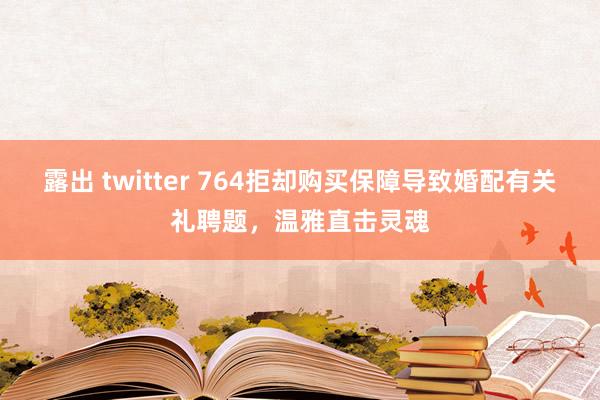 露出 twitter 764拒却购买保障导致婚配有关礼聘题，温雅直击灵魂